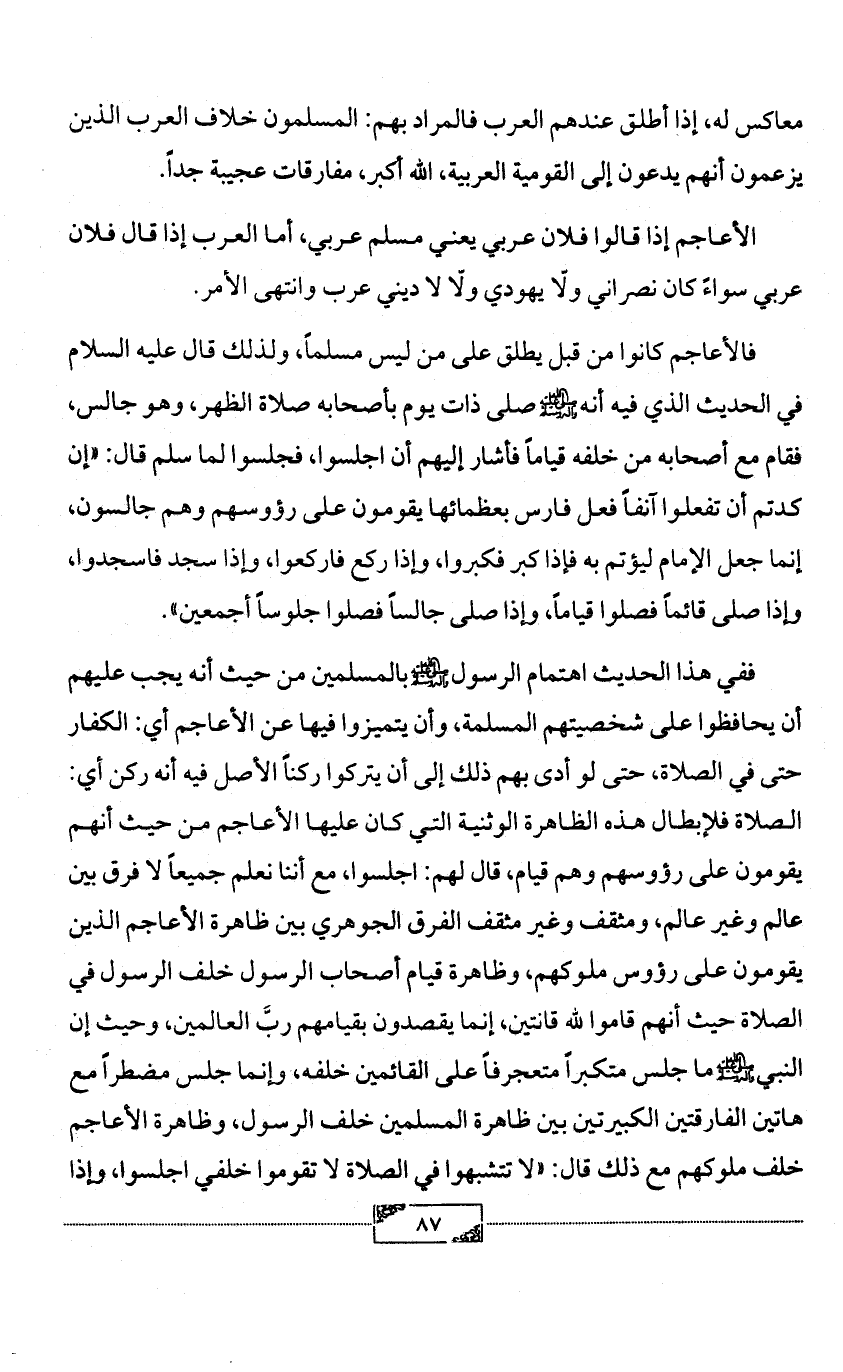 معاكس له، إذا أطلق عندهم العرب فالمراد بهم: المسلمون خلاف العرب الذين يزعمون أنهم يدعون إلى القومية العربية، الله أكبر، مفارقات عجيبة جداً.

الأعاجم إذا قالوا فلان عربي يعني مسلم عربي، أما العرب إذا قال فلان عربي سواءً كان نصراني ولّا يهودي ولّا لا ديني عرب وانتهى الأمر.

فالأعاجم كانوا من قبل يطلق على من ليس مسلماً، ولذلك قال عليه السلام في الحديث الذي فيه أنه ﷺ صلى ذات يوم بأصحابه صلاة الظهر، وهو جالس، فقام مع أصحابه من خلفه قياماً فأشار إليهم أن اجلسوا، فجلسوا لما سلم قال: «إن كدتم أن تفعلوا آنفاً فعل فارس بعظمائها يقومون على رؤوسهم وهم جالسون، إنما جعل الإمام ليؤتم به فإذا كبر فكبروا، وإذا ركع فاركعوا، وإذا سجد فاسجدوا، وإذا صلى قائماً فصلوا قياماً، وإذا صلى جالساً فصلوا جلوساً أجمعين».

ففي هذا الحديث اهتمام الرسول ﷺ بالمسلمين من حيث أنه يجب عليهم أن يحافظوا على شخصيتهم المسلمة، وأن يتميزوا فيها عن الأعاجم أي: الكفار حتى في الصلاة، حتى لو أدى بهم ذلك إلى أن يتركوا ركناً الأصل فيه أنه ركن أي: الصلاة فلإبطال هذه الظاهرة الوثنية التي كان عليها الأعاجم من حيث أنهم يقومون على رؤوسهم وهم قيام، قال لهم: اجلسوا، مع أننا نعلم جميعاً لا فرق بين عالم وغير عالم، ومثقف وغير مثقف الفرق الجوهري بين ظاهرة الأعاجم الذين يقومون على رؤوس ملوكهم، وظاهرة قيام أصحاب الرسول خلف الرسول في الصلاة حيث أنهم قاموا لله قانتين، إنما يقصدون بقيامهم ربَّ العالمين، وحيث إن النبي ﷺ ما جلس متكبراً متعجرفاً على القائمين خلفه، وإنما جلس مضطراً مع هاتين الفارقتين الكبيرتين بين ظاهرة المسلمين خلف الرسول، وظاهرة الأعاجم خلف ملوكهم مع ذلك قال: «لا تتشبهوا في الصلاة لا تقوموا خلفي اجلسوا، وإذا

٨٧